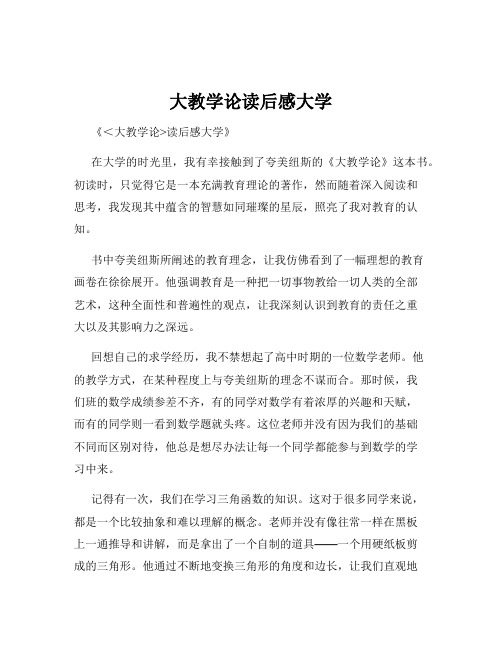 大教学论读后感大学

《<大教学论>读后感大学》

在大学的时光里，我有幸接触到了夸美纽斯的《大教学论》这本书。初读时，只觉得它是一本充满教育理论的著作，然而随着深入阅读和思考，我发现其中蕴含的智慧如同璀璨的星辰，照亮了我对教育的认知。

书中夸美纽斯所阐述的教育理念，让我仿佛看到了一幅理想的教育画卷在徐徐展开。他强调教育是一种把一切事物教给一切人类的全部艺术，这种全面性和普遍性的观点，让我深刻认识到教育的责任之重大以及其影响力之深远。

回想自己的求学经历，我不禁想起了高中时期的一位数学老师。他的教学方式，在某种程度上与夸美纽斯的理念不谋而合。那时候，我们班的数学成绩参差不齐，有的同学对数学有着浓厚的兴趣和天赋，而有的同学则一看到数学题就头疼。这位老师并没有因为我们的基础不同而区别对待，他总是想尽办法让每一个同学都能参与到数学的学习中来。

记得有一次，我们在学习三角函数的知识。这对于很多同学来说，都是一个比较抽象和难以理解的概念。老师并没有像往常一样在黑板上一通推导和讲解，而是拿出了一个自制的道具——一个用硬纸板剪成的三角形。他通过不断地变换三角形的角度和边长，让我们直观地